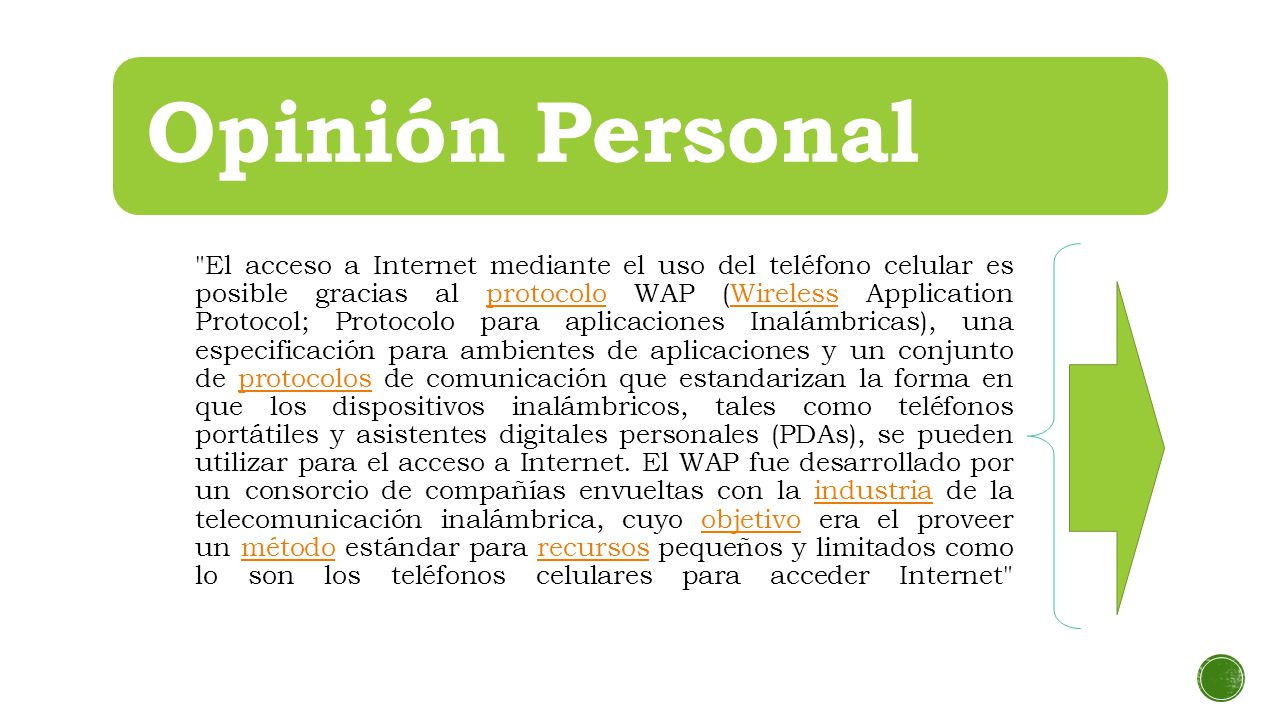 Opinión Personal

"El acceso a Internet mediante el uso del teléfono celular es posible gracias al protocolo WAP (Wireless Application Protocol; Protocolo para aplicaciones Inalámbricas), una especificación para ambientes de aplicaciones y un conjunto de protocolos de comunicación que estandarizan la forma en que los dispositivos inalámbricos, tales como teléfonos portátiles y asistentes digitales personales (PDAs), se pueden utilizar para el acceso a Internet. El WAP fue desarrollado por un consorcio de compañías envueltas con la industria de la telecomunicación inalámbrica, cuyo objetivo era el proveer un método estándar para recursos pequeños y limitados como lo son los teléfonos celulares para acceder Internet"